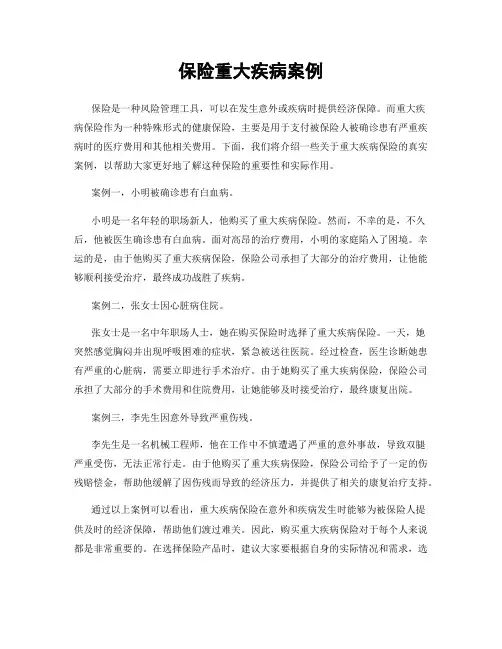 保险重大疾病案例

保险是一种风险管理工具，可以在发生意外或疾病时提供经济保障。而重大疾病保险作为一种特殊形式的健康保险，主要是用于支付被保险人被确诊患有严重疾病时的医疗费用和其他相关费用。下面，我们将介绍一些关于重大疾病保险的真实案例，以帮助大家更好地了解这种保险的重要性和实际作用。

案例一，小明被确诊患有白血病。

小明是一名年轻的职场新人，他购买了重大疾病保险。然而，不幸的是，不久后，他被医生确诊患有白血病。面对高昂的治疗费用，小明的家庭陷入了困境。幸运的是，由于他购买了重大疾病保险，保险公司承担了大部分的治疗费用，让他能够顺利接受治疗，最终成功战胜了疾病。

案例二，张女士因心脏病住院。

张女士是一名中年职场人士，她在购买保险时选择了重大疾病保险。一天，她突然感觉胸闷并出现呼吸困难的症状，紧急被送往医院。经过检查，医生诊断她患有严重的心脏病，需要立即进行手术治疗。由于她购买了重大疾病保险，保险公司承担了大部分的手术费用和住院费用，让她能够及时接受治疗，最终康复出院。

案例三，李先生因意外导致严重伤残。

李先生是一名机械工程师，他在工作中不慎遭遇了严重的意外事故，导致双腿严重受伤，无法正常行走。由于他购买了重大疾病保险，保险公司给予了一定的伤残赔偿金，帮助他缓解了因伤残而导致的经济压力，并提供了相关的康复治疗支持。

通过以上案例可以看出，重大疾病保险在意外和疾病发生时能够为被保险人提供及时的经济保障，帮助他们渡过难关。因此，购买重大疾病保险对于每个人来说都是非常重要的。在选择保险产品时，建议大家要根据自身的实际情况和需求，选